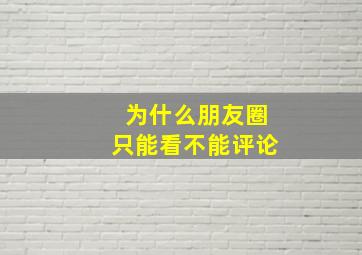 为什么朋友圈
只能看不能评论